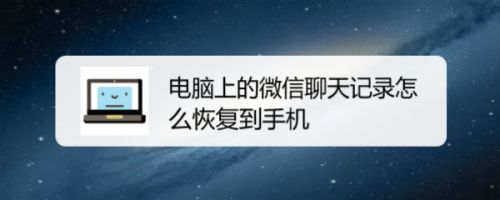 电脑上的微信聊天记录怎么恢复到手机